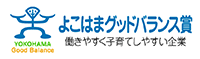 YOKOHAMA
Good Balance

よこはまグッドバランス賞
働きやすく子育てしやすい企業